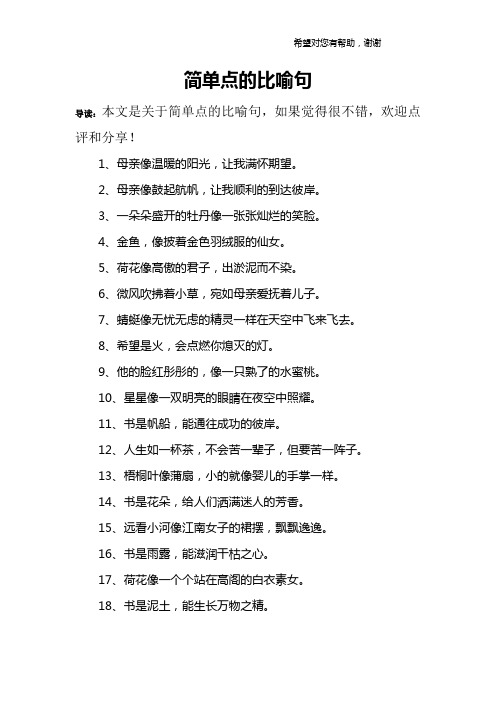 希望对您有帮助，谢谢

简单点的比喻句

导读：本文是关于简单点的比喻句，如果觉得很不错，欢迎点评和分享！

1、母亲像温暖的阳光，让我满怀期望。

2、母亲像鼓起航帆，让我顺利的到达彼岸。

3、一朵朵盛开的牡丹像一张张灿烂的笑脸。

4、金鱼，像披着金色羽绒服的仙女。

5、荷花像高傲的君子，出淤泥而不染。

6、微风吹拂着小草，宛如母亲爱抚着儿子。

7、蜻蜓像无忧无虑的精灵一样在天空中飞来飞去。

8、希望是火，会点燃你熄灭的灯。

9、他的脸红彤彤的，像一只熟了的水蜜桃。

10、星星像一双明亮的眼睛在夜空中照耀。

11、书是帆船，能通往成功的彼岸。

12、人生如一杯茶，不会苦一辈子，但要苦一阵子。

13、梧桐叶像蒲扇，小的就像婴儿的手掌一样。

14、书是花朵，给人们洒满迷人的芳香。

15、远看小河像江南女子的裙摆，飘飘逸逸。

16、书是雨露，能滋润干枯之心。

17、荷花像一个个站在高阁的白衣素女。

18、书是泥土，能生长万物之精。